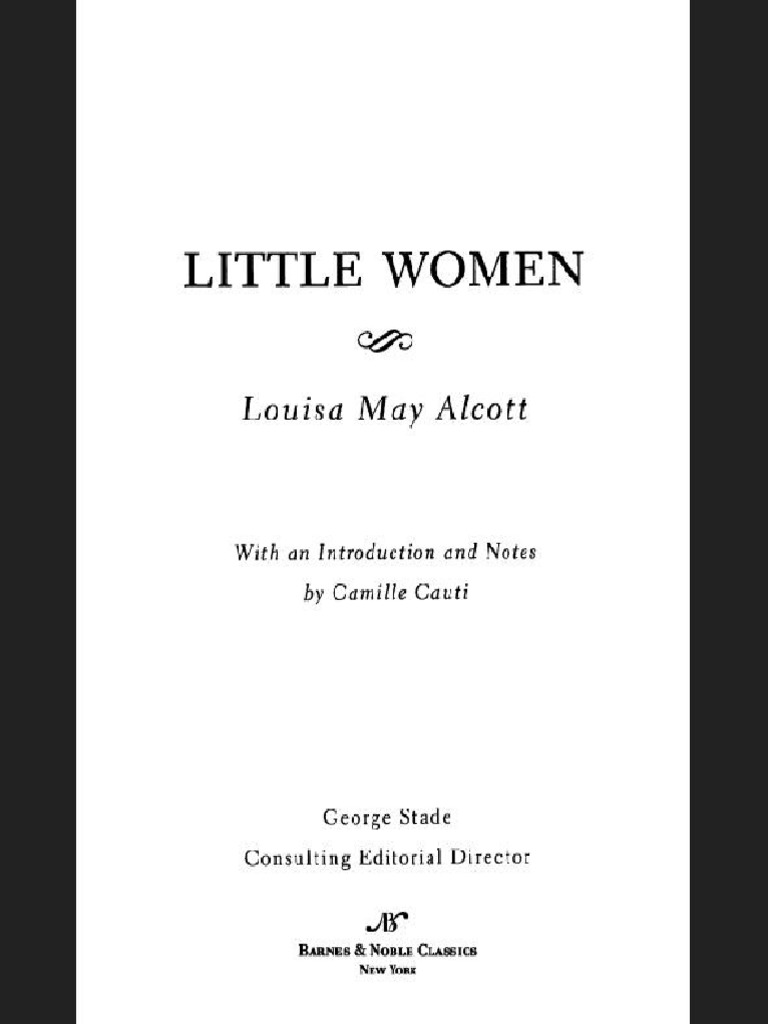 LITTLE WOMEN

Louisa May Alcott

With an Introduction and Notes
by Camille Cauti

George Stade
Consulting Editorial Director

BARNES & NOBLE CLASSICS
NEW YORK